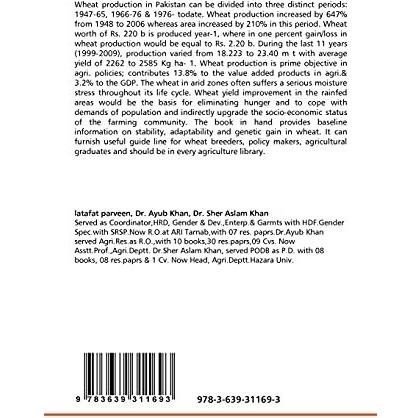 Wheat production in Pakistan can be divided into three distinct periods: 1947-65, 1966-76 & 1976- todate. Wheat production increased by 647% from 1948 to 2006 whereas area increased by 210% in this period. Wheat worth of Rs. 220 b is produced year-1, where in one percent gain/loss in wheat production would be equal to Rs. 2.20 b. During the last 11 years (1999-2009), production varied from 18.223 to 23.40 m t with average yield of 2262 to 2585 Kg ha- 1. Wheat production is prime objective in agri. policies; contributes 13.8% to the value added products in agri.& 3.2% to the GDP. The wheat in arid zones often suffers a serious moisture stress throughout its life cycle. Wheat yield improvement in the rainfed areas would be the basis for eliminating hunger and to cope with demands of population and indirectly upgrade the socio-economic status of the farming community. The book in hand provides baseline information on stability, adaptability and genetic gain in wheat. It can furnish useful guide line for wheat breeders, policy makers, agricultural graduates and should be in every agriculture library.

latafat parveen, Dr. Ayub Khan, Dr. Sher Aslam Khan
Served as Coordinator,HRD, Gender & Dev.,Enterp.& Garmts with HDF.Gender Spec.with SRSP.Now R.O.at ARI Tarnab,with 07 res. paprs.Dr.Ayub Khan served Agri.Res.as R.O.,with 10 books,30 res.paprs,09 Cvs. Now Asstt.Prof.,Agri.Deptt. Dr.Sher Aslam Khan, served PODB as P.D. with 08 books, 08 res.paprs & 1 Cv. Now Head, Agri.Deptt.Hazara Univ.

9 783639 311693

978-3-639-31169-3